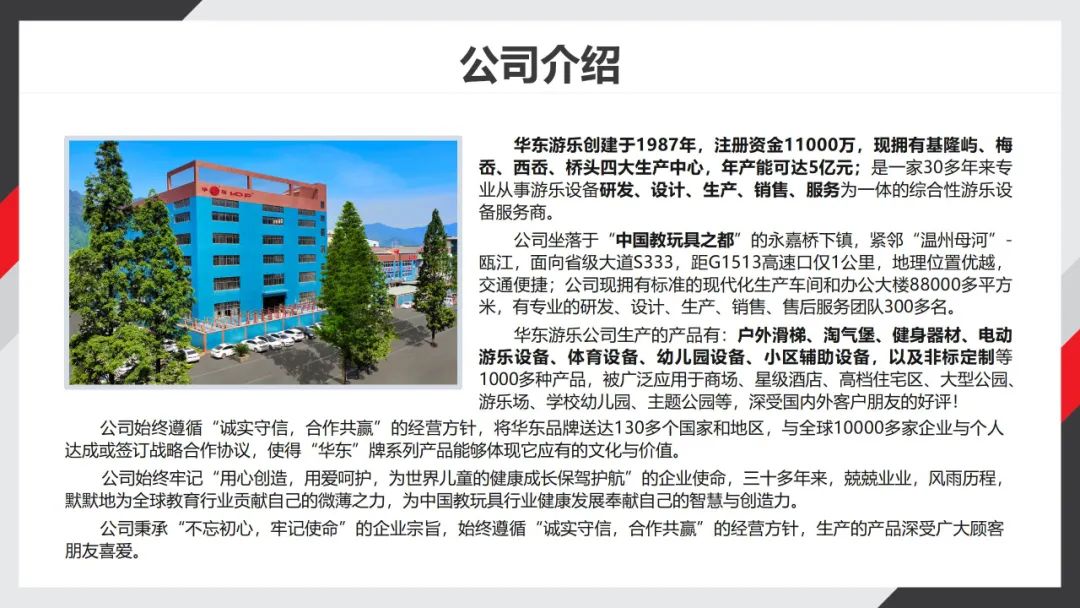 公司介绍

华东游乐创建于1987年，注册资金11000万，现拥有基隆屿、梅岙、西岙、桥头四大生产中心，年产能可达5亿元；是一家30多年来专业从事游乐设备研发、设计、生产、销售、服务为一体的综合性游乐设备服务商。

公司坐落于“中国教玩具之都”的永嘉桥下镇，紧邻“温州母河”-瓯江，面向省级大道S333，距G1513高速口仅1公里，地理位置优越，交通便捷；公司现拥有标准的现代化生产车间和办公大楼88000多平方米，有专业的研发、设计、生产、销售、售后服务团队300多名。

华东游乐公司生产的产品有：户外滑梯、淘气堡、健身器材、电动游乐设备、体育设备、幼儿园设备、小区辅助设备，以及非标定制等1000多种产品，被广泛应用于商场、星级酒店、高档住宅区、大型公园、游乐场、学校幼儿园、主题公园等，深受国内外客户朋友的好评！

公司始终遵循“诚实守信，合作共赢”的经营方针，将华东品牌送达130多个国家和地区，与全球10000多家企业与个人达成或签订战略合作协议，使得“华东”牌系列产品能够体现它应有的文化与价值。

公司始终牢记“用心创造，用爱呵护，为世界儿童的健康成长保驾护航”的企业使命，三十多年来，兢兢业业，风雨历程，默默地为全球教育行业贡献自己的微薄之力，为中国教玩具行业健康发展奉献自己的智慧与创造力。

公司秉承“不忘初心，牢记使命”的企业宗旨，始终遵循“诚实守信，合作共赢”的经营方针，生产的产品深受广大顾客朋友喜爱。